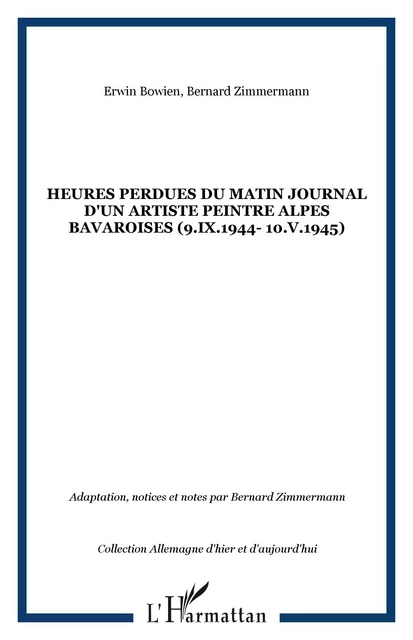 Erwin Bowien, Bernard Zimmermann

HEURES PERDUES DU MATIN JOURNAL D'UN ARTISTE PEINTRE ALPES BAVAROISES (9.IX.1944- 10.V.1945)

Adaptation, notices et notes par Bernard Zimmermann

Collection Allemagne d'hier et d'aujourd'hui

L'Harmattan